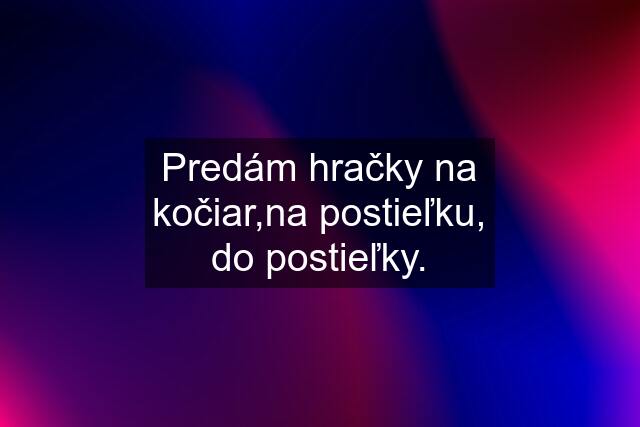 Predám hračky na kočiar,na postieľku, do postieľky.